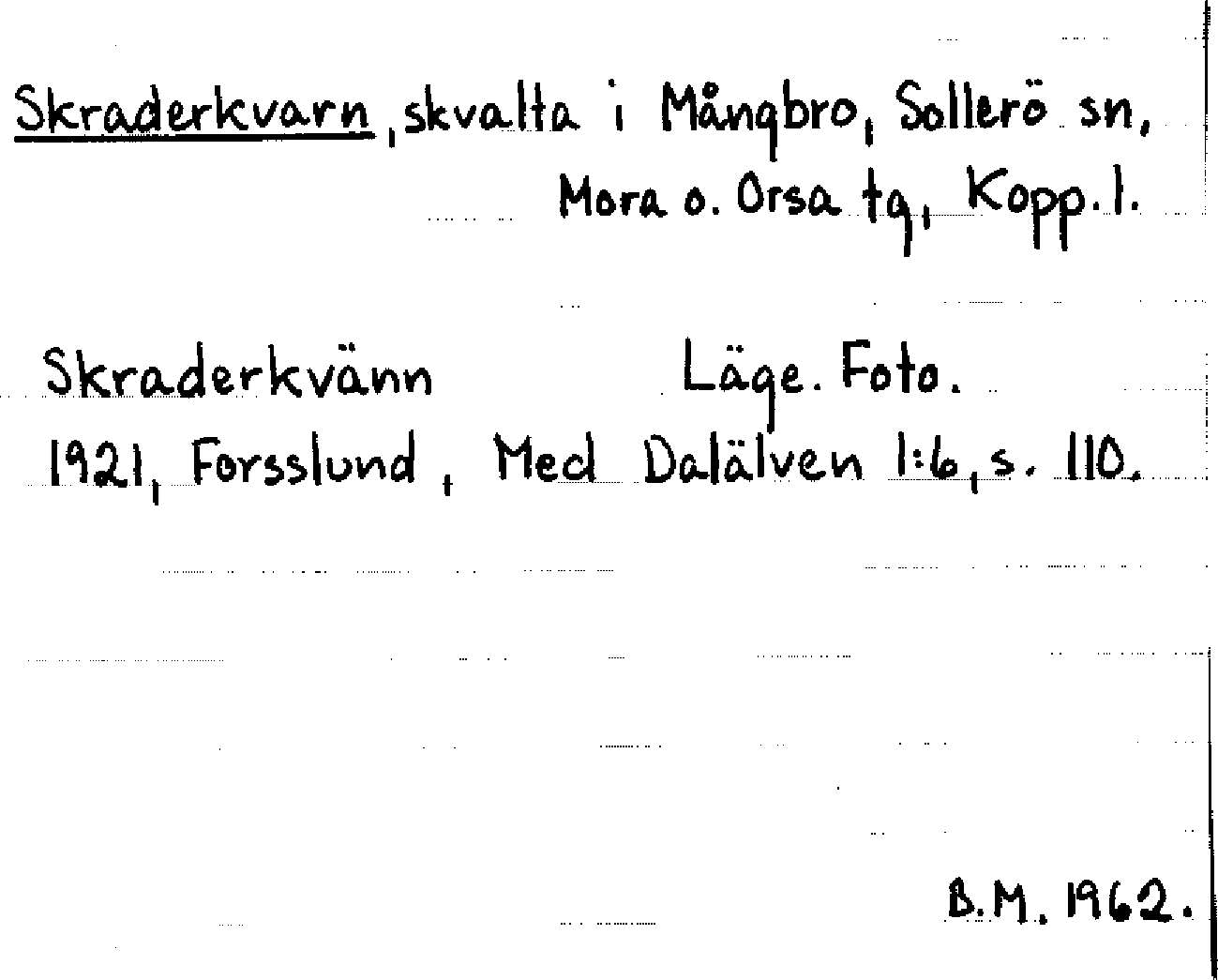 Skraderkvarn, skvalta i Mångbro, Sollerö sn, Mora o. Orsa tg, Kopp. l.

Skraderkvänn Läge. Foto.

1921, Forsslund, Med Dalälven 1:6, s. 110.

B.M. 1962.